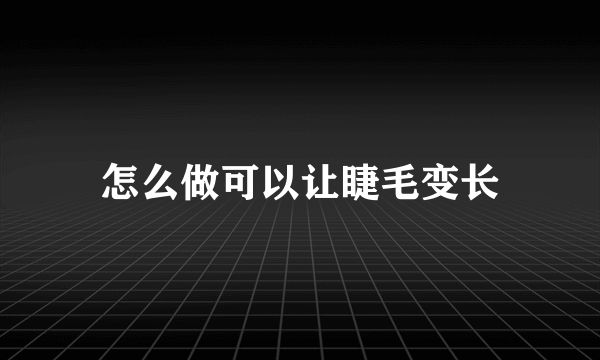 怎么做可以让睫毛变长